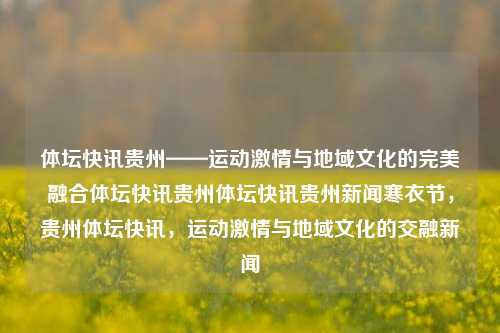 体坛快讯贵州——运动激情与地域文化的完美融合体坛快讯贵州体坛快讯贵州新闻寒衣节，贵州体坛快讯，运动激情与地域文化的交融新闻